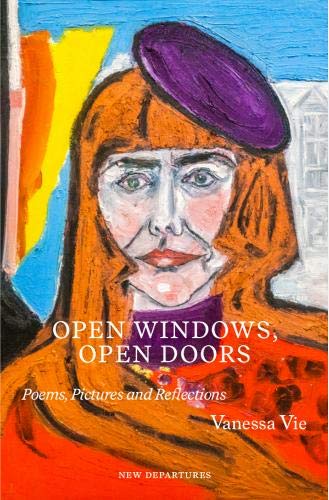 OPEN WINDOWS,
OPEN DOORS

Poems, Pictures and Reflections

Vanessa Vie

NEW DEPARTURES